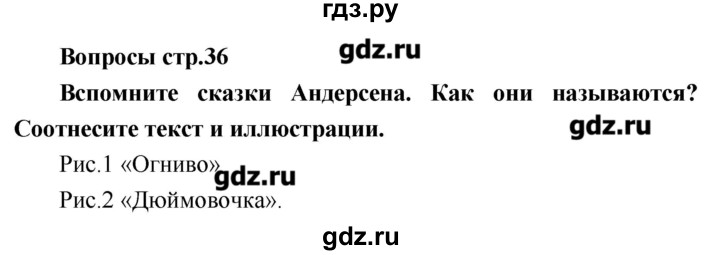 гдз.ру

Вопросы стр.36 gdz.ru

Вспомните сказки Андерсена. Как они называются? Соотнесите текст и иллюстрации. gdz.ru

Рис.1 «Огниво» gdz.ru

Рис.2 «Дюймовочка».

gdz.ru